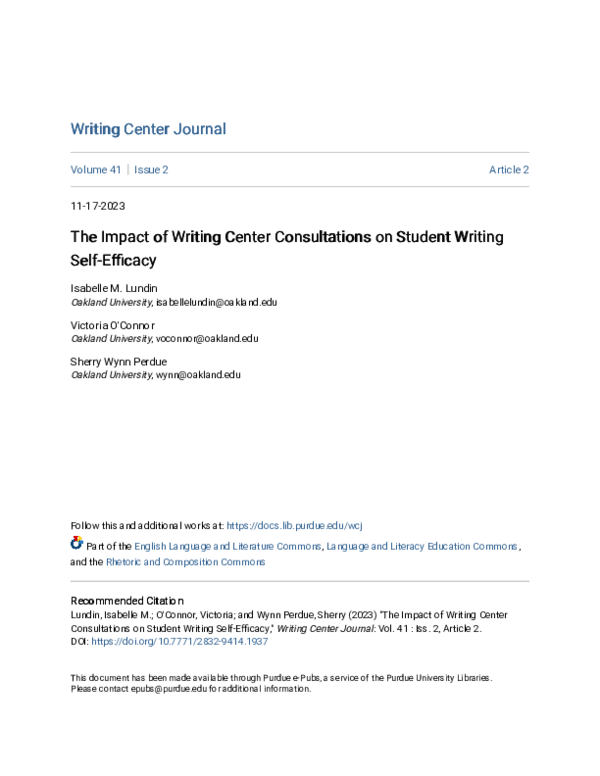 Writing Center Journal

Volume 41 | Issue 2

Article 2

11-17-2023

The Impact of Writing Center Consultations on Student Writing Self-Efficacy

Isabelle M. Lundin
Oakland University, isabellelundin@oakland.edu

Victoria O'Connor
Oakland University, voconnor@oakland.edu

Sherry Wynn Perdue
Oakland University, wynn@oakland.edu

Follow this and additional works at: https://docs.lib.purdue.edu/wcj

Part of the English Language and Literature Commons, Language and Literacy Education Commons, and the Rhetoric and Composition Commons

Recommended Citation
Lundin, Isabelle M.; O'Connor, Victoria; and Wynn Perdue, Sherry (2023) "The Impact of Writing Center Consultations on Student Writing Self-Efficacy," Writing Center Journal: Vol. 41 : Iss. 2, Article 2.
DOI: https://doi.org/10.7771/2832-9414.1937

This document has been made available through Purdue e-Pubs, a service of the Purdue University Libraries. Please contact epubs@purdue.edu for additional information.